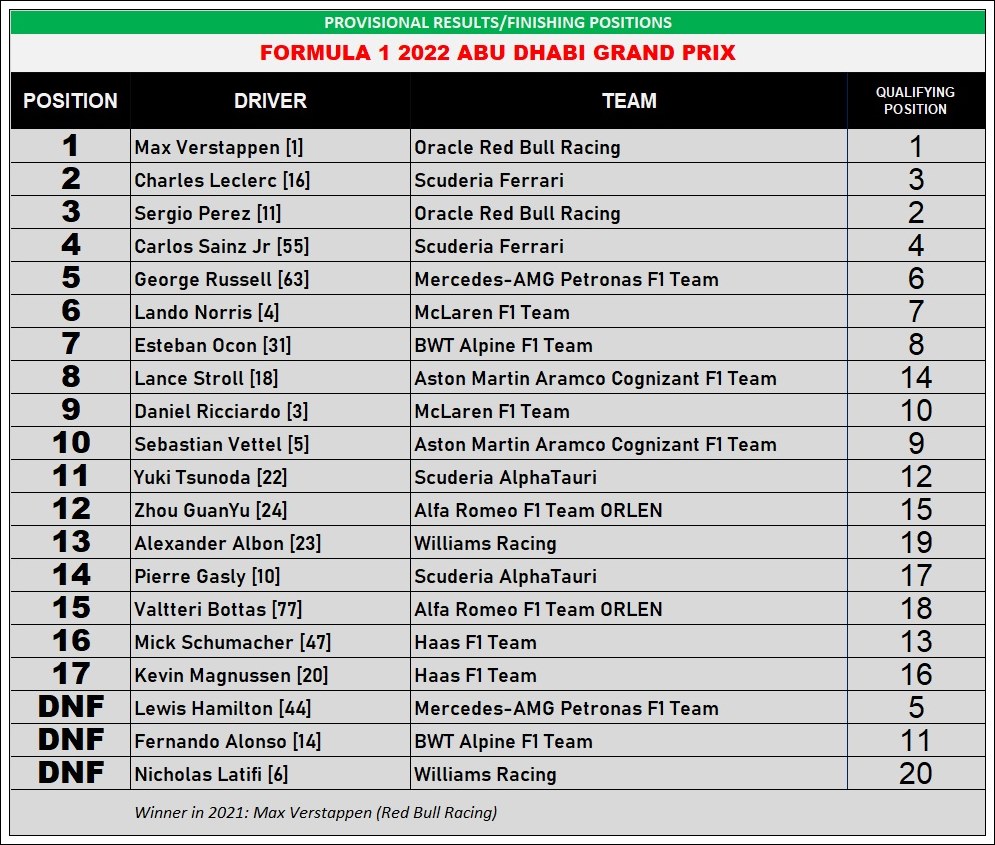 PROVISIONAL RESULTS/FINISHING POSITIONS

FORMULA 1 2022 ABU DHABI GRAND PRIX

| POSITION | DRIVER | TEAM | QUALIFYING POSITION |
|---|---|---|---|
| 1 | Max Verstappen [1] | Oracle Red Bull Racing | 1 |
| 2 | Charles Leclerc [16] | Scuderia Ferrari | 3 |
| 3 | Sergio Perez [11] | Oracle Red Bull Racing | 2 |
| 4 | Carlos Sainz Jr [55] | Scuderia Ferrari | 4 |
| 5 | George Russell [63] | Mercedes-AMG Petronas F1 Team | 6 |
| 6 | Lando Norris [4] | McLaren F1 Team | 7 |
| 7 | Esteban Ocon [31] | BWT Alpine F1 Team | 8 |
| 8 | Lance Stroll [18] | Aston Martin Aramco Cognizant F1 Team | 14 |
| 9 | Daniel Ricciardo [3] | McLaren F1 Team | 10 |
| 10 | Sebastian Vettel [5] | Aston Martin Aramco Cognizant F1 Team | 9 |
| 11 | Yuki Tsunoda [22] | Scuderia AlphaTauri | 12 |
| 12 | Zhou GuanYu [24] | Alfa Romeo F1 Team ORLEN | 15 |
| 13 | Alexander Albon [23] | Williams Racing | 19 |
| 14 | Pierre Gasly [10] | Scuderia AlphaTauri | 17 |
| 15 | Valtteri Bottas [77] | Alfa Romeo F1 Team ORLEN | 18 |
| 16 | Mick Schumacher [47] | Haas F1 Team | 13 |
| 17 | Kevin Magnussen [20] | Haas F1 Team | 16 |
| DNF | Lewis Hamilton [44] | Mercedes-AMG Petronas F1 Team | 5 |
| DNF | Fernando Alonso [14] | BWT Alpine F1 Team | 11 |
| DNF | Nicholas Latifi [6] | Williams Racing | 20 |

Winner in 2021: Max Verstappen (Red Bull Racing)